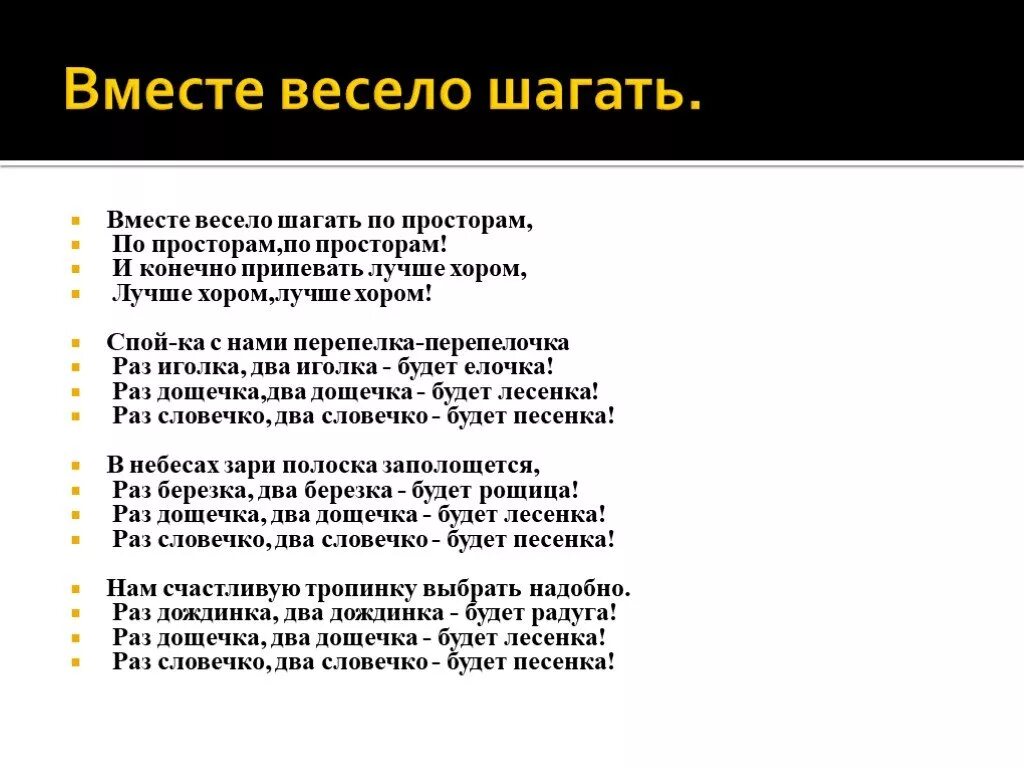 Вместе весело шагать.

Вместе весело шагать по просторам,
По просторам,по просторам!
И конечно припевать лучше хором,
Лучше хором,лучше хором!

Спой-ка с нами перепелка-перепелочка
Раз иголка, два иголка - будет елочка!
Раз дощечка,два дощечка - будет лесенка!
Раз словечко, два словечко - будет песенка!

В небесах зари полоска заполощется,
Раз березка, два березка - будет рощица!
Раз дощечка, два дощечка - будет лесенка!
Раз словечко, два словечко - будет песенка!

Нам счастливую тропинку выбрать надобно.
Раз дождинка, два дождинка - будет радуга!
Раз дощечка, два дощечка - будет лесенка!
Раз словечко, два словечко - будет песенка!